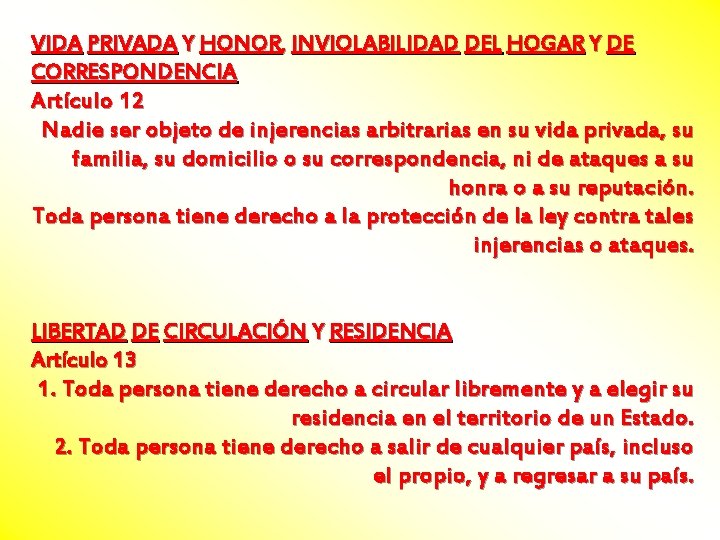 VIDA PRIVADA Y HONOR, INVIOLABILIDAD DEL HOGAR Y DE CORRESPONDENCIA
Artículo 12
Nadie ser objeto de injerencias arbitrarias en su vida privada, su familia, su domicilio o su correspondencia, ni de ataques a su honra o a su reputación.
Toda persona tiene derecho a la protección de la ley contra tales injerencias o ataques.

LIBERTAD DE CIRCULACIÓN Y RESIDENCIA
Artículo 13
1. Toda persona tiene derecho a circular libremente y a elegir su residencia en el territorio de un Estado.
2. Toda persona tiene derecho a salir de cualquier país, incluso el propio, y a regresar a su país.